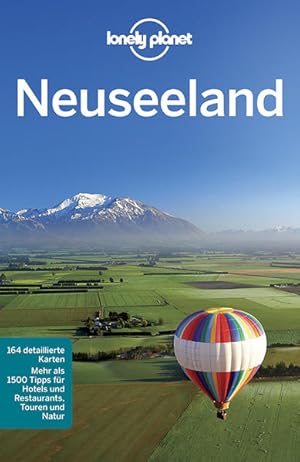 lonely planet

Neuseeland

164 detaillierte Karten
Mehr als 1500 Tipps für Hotels und Restaurants, Touren und Natur